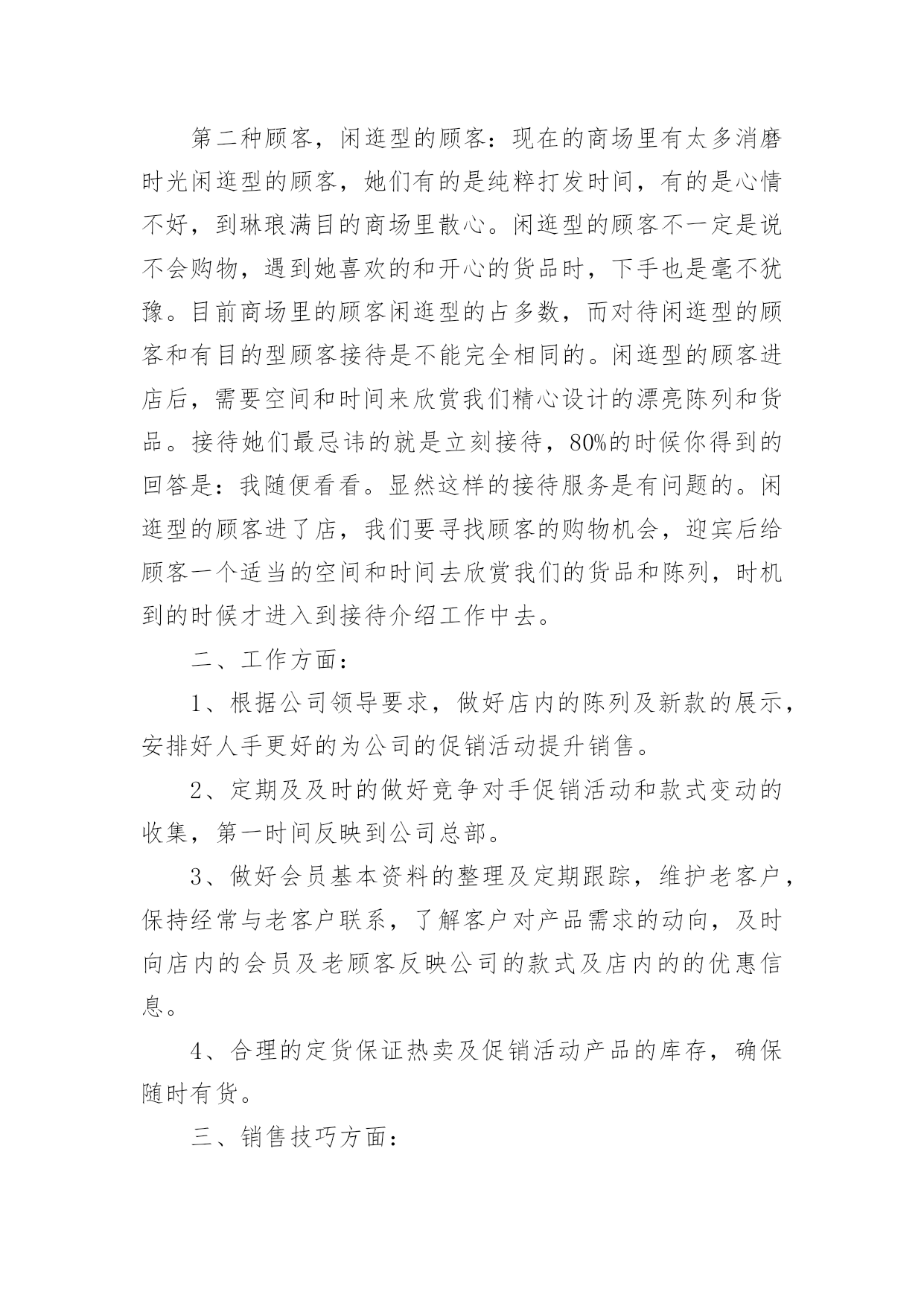 第二种顾客，闲逛型的顾客：现在的商场里有太多消磨时光闲逛型的顾客，她们有的是纯粹打发时间，有的是心情不好，到琳琅满目的商场里散心。闲逛型的顾客不一定是说不会购物，遇到她喜欢的和开心的货品时，下手也是毫不犹豫。目前商场里的顾客闲逛型的占多数，而对待闲逛型的顾客和有目的型顾客接待是不能完全相同的。闲逛型的顾客进店后，需要空间和时间来欣赏我们精心设计的漂亮陈列和货品。接待她们最忌讳的就是立刻接待，80%的时候你得到的回答是：我随便看看。显然这样的接待服务是有问题的。闲逛型的顾客进了店，我们要寻找顾客的购物机会，迎宾后给顾客一个适当的空间和时间去欣赏我们的货品和陈列，时机到的时候才进入到接待介绍工作中去。

二、工作方面：

1、根据公司领导要求，做好店内的陈列及新款的展示，安排好人手更好的为公司的促销活动提升销售。

2、定期及及时的做好竞争对手促销活动和款式变动的收集，第一时间反映到公司总部。

3、做好会员基本资料的整理及定期跟踪，维护老客户，保持经常与老客户联系，了解客户对产品需求的动向，及时向店内的会员及老顾客反映公司的款式及店内的的优惠信息。

4、合理的定货保证热卖及促销活动产品的库存，确保随时有货。

三、销售技巧方面：